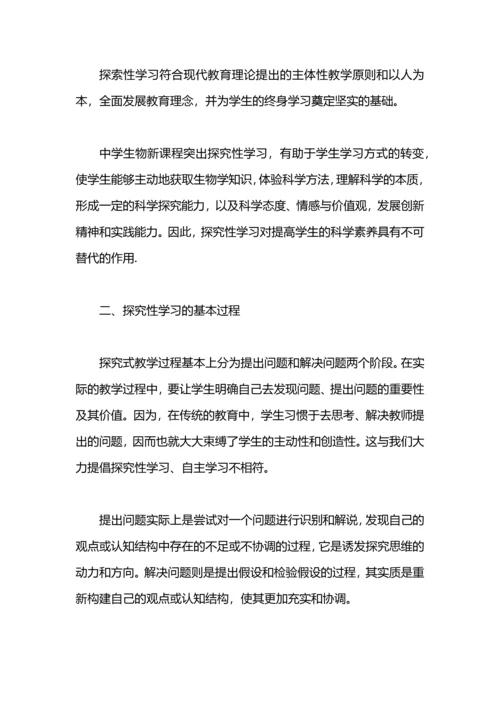 探索性学习符合现代教育理论提出的主体性教学原则和以人为本，全面发展教育理念，并为学生的终身学习奠定坚实的基础。

中学生物新课程突出探究性学习，有助于学生学习方式的转变，使学生能够主动地获取生物学知识，体验科学方法，理解科学的本质，形成一定的科学探究能力，以及科学态度、情感与价值观，发展创新精神和实践能力。因此，探究性学习对提高学生的科学素养具有不可替代的作用.

二、探究性学习的基本过程

探究式教学过程基本上分为提出问题和解决问题两个阶段。在实际的教学过程中，要让学生明确自己去发现问题、提出问题的重要性及其价值。因为，在传统的教育中，学生习惯于去思考、解决教师提出的问题，因而也就大大束缚了学生的主动性和创造性。这与我们大力提倡探究性学习、自主学习不相符。

提出问题实际上是尝试对一个问题进行识别和解说，发现自己的观点或认知结构中存在的不足或不协调的过程，它是诱发探究思维的动力和方向。解决问题则是提出假设和检验假设的过程，其实质是重新构建自己的观点或认知结构，使其更加充实和协调。